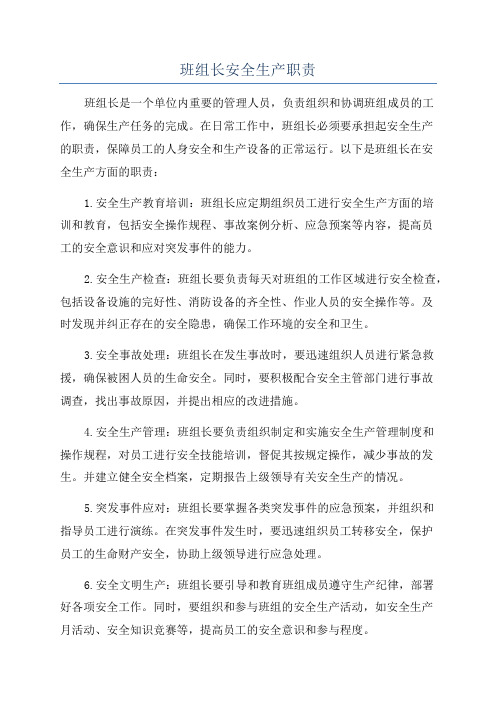 班组长安全生产职责

班组长是一个单位内重要的管理人员，负责组织和协调班组成员的工作，确保生产任务的完成。在日常工作中，班组长必须要承担起安全生产的职责，保障员工的人身安全和生产设备的正常运行。以下是班组长在安全生产方面的职责：

1.安全生产教育培训：班组长应定期组织员工进行安全生产方面的培训和教育，包括安全操作规程、事故案例分析、应急预案等内容，提高员工的安全意识和应对突发事件的能力。

2.安全生产检查：班组长要负责每天对班组的工作区域进行安全检查，包括设备设施的完好性、消防设备的齐全性、作业人员的安全操作等。及时发现并纠正存在的安全隐患，确保工作环境的安全和卫生。

3.安全事故处理：班组长在发生事故时，要迅速组织人员进行紧急救援，确保被困人员的生命安全。同时，要积极配合安全主管部门进行事故调查，找出事故原因，并提出相应的改进措施。

4.安全生产管理：班组长要负责组织制定和实施安全生产管理制度和操作规程，对员工进行安全技能培训，督促其按规定操作，减少事故的发生。并建立健全安全档案，定期报告上级领导有关安全生产的情况。

5.突发事件应对：班组长要掌握各类突发事件的应急预案，并组织和指导员工进行演练。在突发事件发生时，要迅速组织员工转移安全，保护员工的生命财产安全，协助上级领导进行应急处理。

6.安全文明生产：班组长要引导和教育班组成员遵守生产纪律，部署好各项安全工作。同时，要组织和参与班组的安全生产活动，如安全生产月活动、安全知识竞赛等，提高员工的安全意识和参与程度。